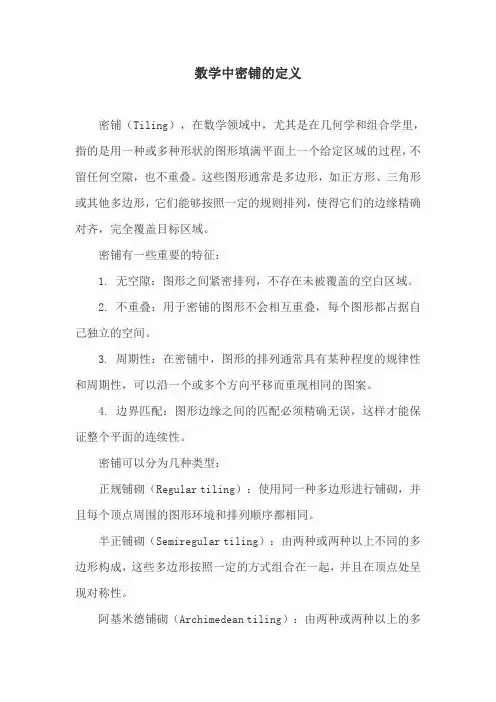 数学中密铺的定义

密铺（Tiling），在数学领域中，尤其是在几何学和组合学里，指的是用一种或多种形状的图形填满平面上一个给定区域的过程，不留任何空隙，也不重叠。这些图形通常是多边形，如正方形、三角形或其他多边形，它们能够按照一定的规则排列，使得它们的边缘精确对齐，完全覆盖目标区域。

密铺有一些重要的特征：

1. 无空隙：图形之间紧密排列，不存在未被覆盖的空白区域。

2. 不重叠：用于密铺的图形不会相互重叠，每个图形都占据自己独立的空间。

3. 周期性：在密铺中，图形的排列通常具有某种程度的规律性和周期性，可以沿一个或多个方向平移而重现相同的图案。

4. 边界匹配：图形边缘之间的匹配必须精确无误，这样才能保证整个平面的连续性。

密铺可以分为几种类型：

正规铺砌（Regular tiling）：使用同一种多边形进行铺砌，并且每个顶点周围的图形环境和排列顺序都相同。

半正铺砌（Semiregular tiling）：由两种或两种以上不同的多边形构成，这些多边形按照一定的方式组合在一起，并且在顶点处呈现对称性。

阿基米德铺砌（Archimedean tiling）：由两种或两种以上的多